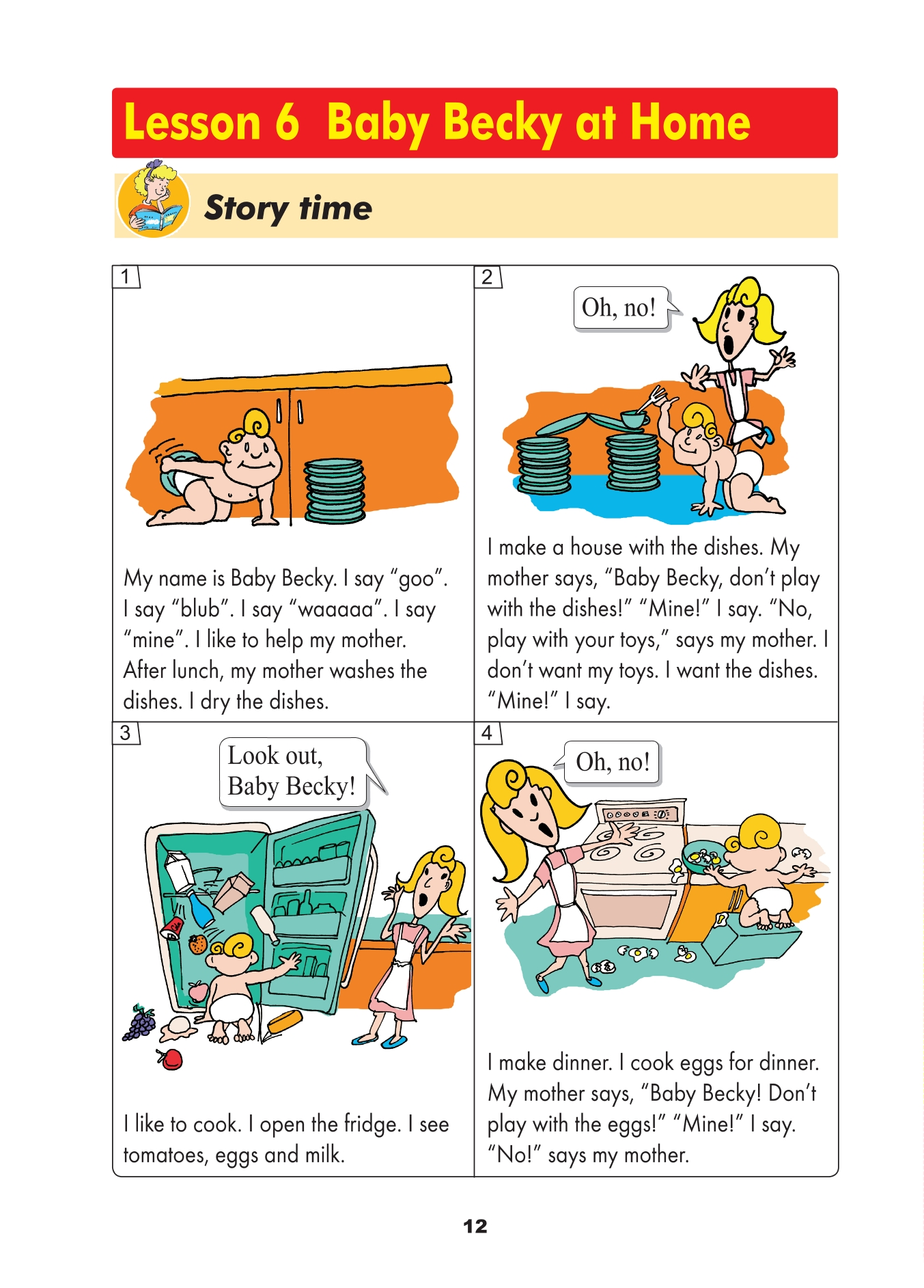 Lesson 6 Baby Becky at Home

Story time

1

My name is Baby Becky. I say "goo". I say "blub". I say "waaaaa". I say "mine". I like to help my mother. After lunch, my mother washes the dishes. I dry the dishes.

2

Oh, no!

I make a house with the dishes. My mother says, "Baby Becky, don't play with the dishes!" "Mine!" I say. "No, play with your toys," says my mother. I don't want my toys. I want the dishes. "Mine!" I say.

3

Look out, Baby Becky!

I like to cook. I open the fridge. I see tomatoes, eggs and milk.

4

Oh, no!

I make dinner. I cook eggs for dinner. My mother says, "Baby Becky! Don't play with the eggs!" "Mine!" I say. "No!" says my mother.

12